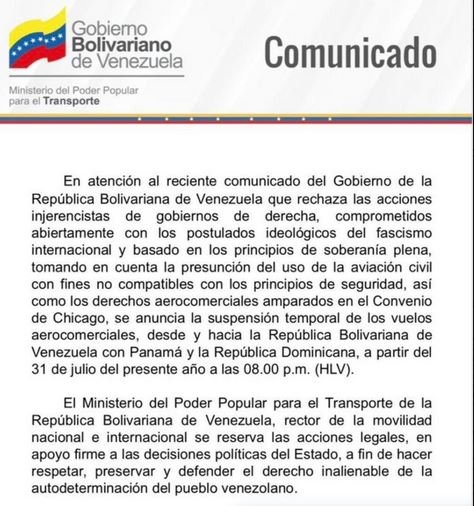 Gobierno
Bolivariano
de Venezuela

Ministerio del Poder Popular para el Transporte

Comunicado

En atención al reciente comunicado del Gobierno de la República Bolivariana de Venezuela que rechaza las acciones injerencistas de gobiernos de derecha, comprometidos abiertamente con los postulados ideológicos del fascismo internacional y basado en los principios de soberanía plena, tomando en cuenta la presunción del uso de la aviación civil con fines no compatibles con los principios de seguridad, así como los derechos aerocomerciales amparados en el Convenio de Chicago, se anuncia la suspensión temporal de los vuelos aerocomerciales, desde y hacia la República Bolivariana de Venezuela con Panamá y la República Dominicana, a partir del 31 de julio del presente año a las 08.00 p.m. (HLV).

El Ministerio del Poder Popular para el Transporte de la República Bolivariana de Venezuela, rector de la movilidad nacional e internacional se reserva las acciones legales, en apoyo firme a las decisiones políticas del Estado, a fin de hacer respetar, preservar y defender el derecho inalienable de la autodeterminación del pueblo venezolano.